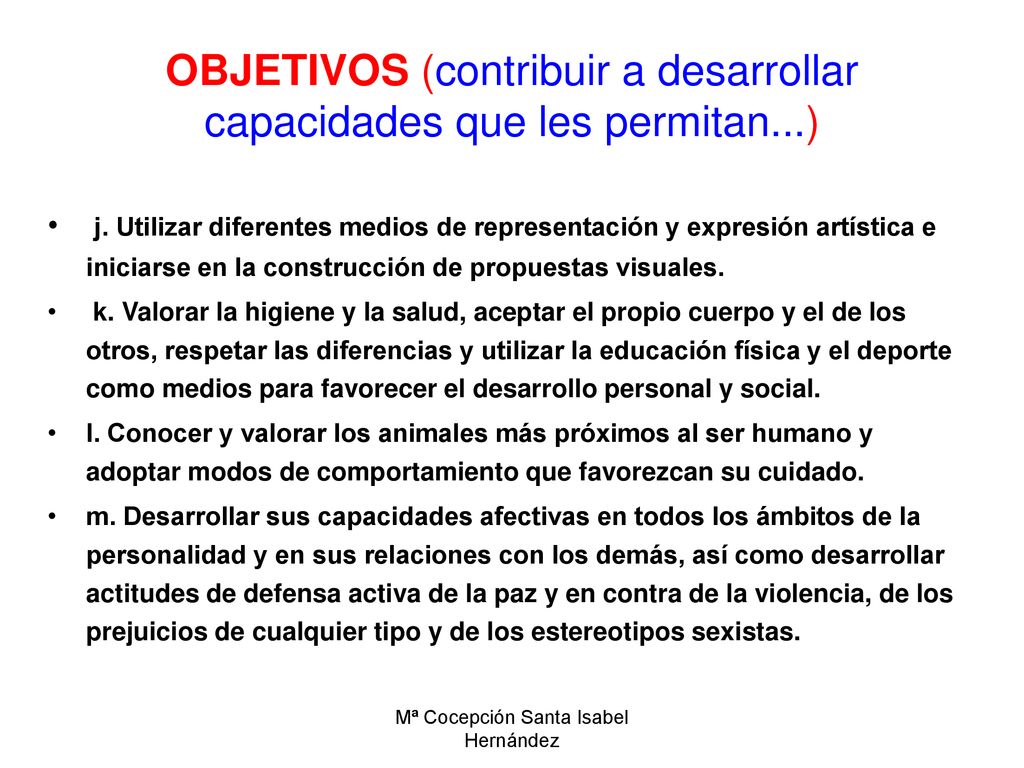 OBJETIVOS (contribuir a desarrollar capacidades que les permitan...)

• j. Utilizar diferentes medios de representación y expresión artística e iniciarse en la construcción de propuestas visuales.

• k. Valorar la higiene y la salud, aceptar el propio cuerpo y el de los otros, respetar las diferencias y utilizar la educación física y el deporte como medios para favorecer el desarrollo personal y social.

• l. Conocer y valorar los animales más próximos al ser humano y adoptar modos de comportamiento que favorezcan su cuidado.

• m. Desarrollar sus capacidades afectivas en todos los ámbitos de la personalidad y en sus relaciones con los demás, así como desarrollar actitudes de defensa activa de la paz y en contra de la violencia, de los prejuicios de cualquier tipo y de los estereotipos sexistas.

Mª Cocepción Santa Isabel Hernández